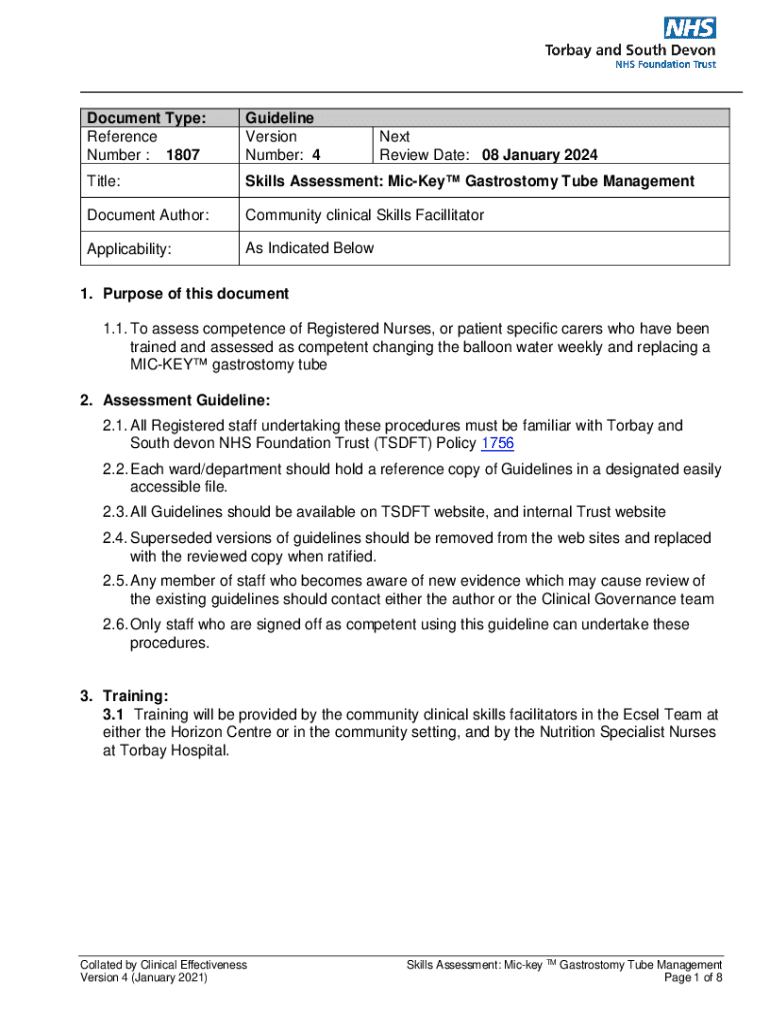 NHS
Torbay and South Devon
NHS Foundation Trust

| Document Type: | Guideline | |
|---|---|---|
| Reference Number : 1807 | Version Number: 4 | Next Review Date: 08 January 2024 |
| Title: | Skills Assessment: Mic-Key™ Gastrostomy Tube Management | |
| Document Author: | Community clinical Skills Facillitator | |
| Applicability: | As Indicated Below | |

1. Purpose of this document

1.1. To assess competence of Registered Nurses, or patient specific carers who have been trained and assessed as competent changing the balloon water weekly and replacing a MIC-KEY™ gastrostomy tube

2. Assessment Guideline:

2.1. All Registered staff undertaking these procedures must be familiar with Torbay and South devon NHS Foundation Trust (TSDFT) Policy 1756

2.2. Each ward/department should hold a reference copy of Guidelines in a designated easily accessible file.

2.3. All Guidelines should be available on TSDFT website, and internal Trust website

2.4. Superseded versions of guidelines should be removed from the web sites and replaced with the reviewed copy when ratified.

2.5. Any member of staff who becomes aware of new evidence which may cause review of the existing guidelines should contact either the author or the Clinical Governance team

2.6. Only staff who are signed off as competent using this guideline can undertake these procedures.

3. Training:
3.1 Training will be provided by the community clinical skills facilitators in the Ecsel Team at either the Horizon Centre or in the community setting, and by the Nutrition Specialist Nurses at Torbay Hospital.

Collated by Clinical Effectiveness
Version 4 (January 2021)

Skills Assessment: Mic-key TM Gastrostomy Tube Management
Page 1 of 8